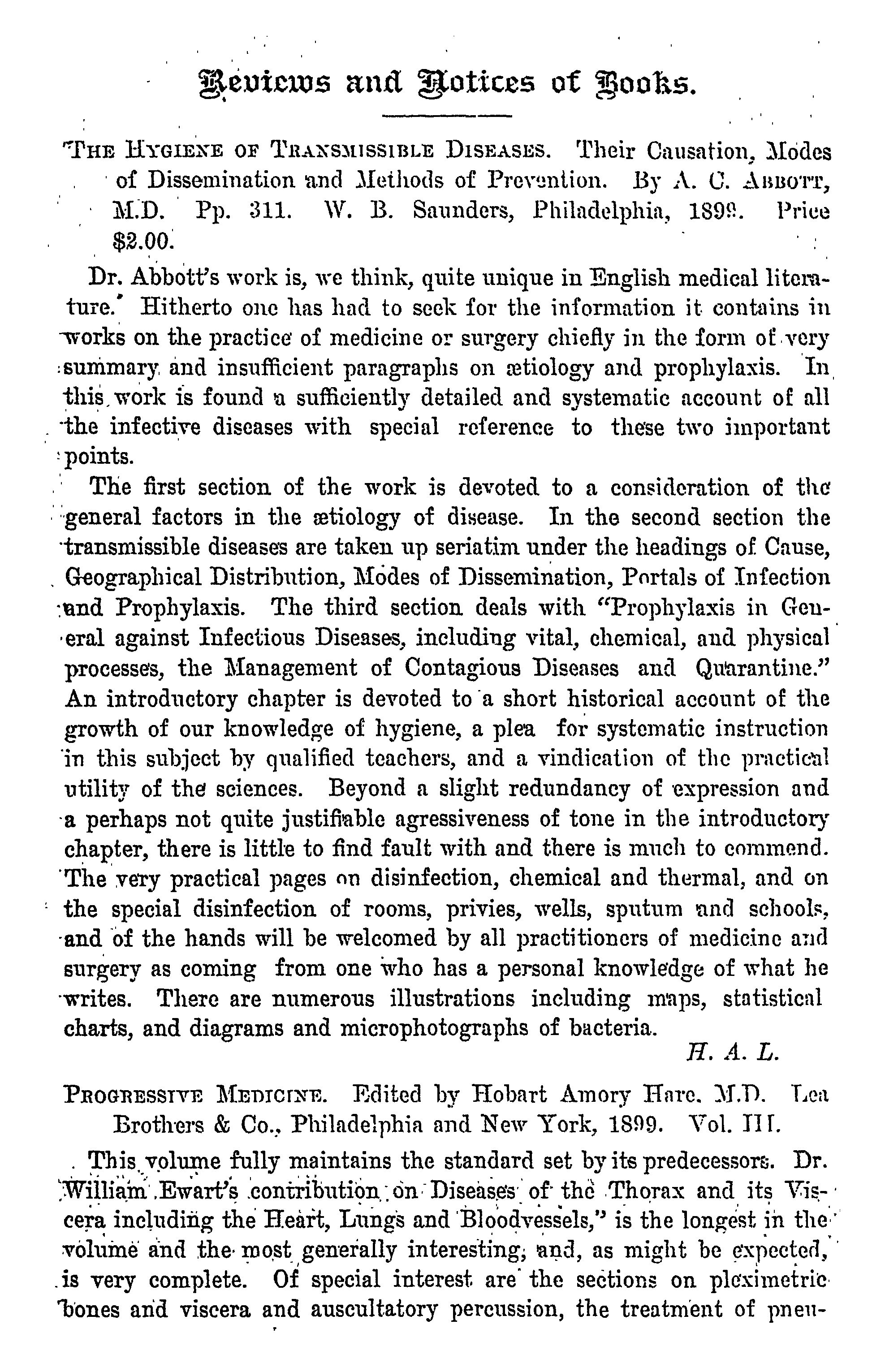 Reviews and Notices of Books.

THE HYGIENE OF TRANSMISSIBLE DISEASES. Their Causation, Modes of Dissemination and Methods of Prevention. By A. C. ABBOTT, M.D. Pp. 311. W. B. Saunders, Philadelphia, 1899. Price $2.00.

Dr. Abbott's work is, we think, quite unique in English medical literature. Hitherto one has had to seek for the information it contains in works on the practice of medicine or surgery chiefly in the form of very summary and insufficient paragraphs on ætiology and prophylaxis. In this work is found a sufficiently detailed and systematic account of all the infective diseases with special reference to these two important points.

The first section of the work is devoted to a consideration of the general factors in the ætiology of disease. In the second section the transmissible diseases are taken up seriatim under the headings of Cause, Geographical Distribution, Modes of Dissemination, Portals of Infection and Prophylaxis. The third section deals with "Prophylaxis in General against Infectious Diseases, including vital, chemical, and physical processes, the Management of Contagious Diseases and Quarantine." An introductory chapter is devoted to a short historical account of the growth of our knowledge of hygiene, a plea for systematic instruction in this subject by qualified teachers, and a vindication of the practical utility of the sciences. Beyond a slight redundancy of expression and a perhaps not quite justifiable agressiveness of tone in the introductory chapter, there is little to find fault with and there is much to commend. The very practical pages on disinfection, chemical and thermal, and on the special disinfection of rooms, privies, wells, sputum and schools, and of the hands will be welcomed by all practitioners of medicine and surgery as coming from one who has a personal knowledge of what he writes. There are numerous illustrations including maps, statistical charts, and diagrams and microphotographs of bacteria.

H. A. L.

PROGRESSIVE MEDICINE. Edited by Hobart Amory Hare, M.D. Lea Brothers & Co., Philadelphia and New York, 1899. Vol. III.

This volume fully maintains the standard set by its predecessors. Dr. William Ewart's contribution on Diseases of the Thorax and its Viscera including the Heart, Lungs and Bloodvessels," is the longest in the volume and the most generally interesting, and, as might be expected, is very complete. Of special interest are the sections on pleximetric bones and viscera and auscultatory percussion, the treatment of pneu-